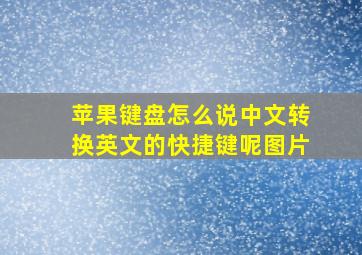 苹果键盘怎么说中文转换英文的快捷键呢图片